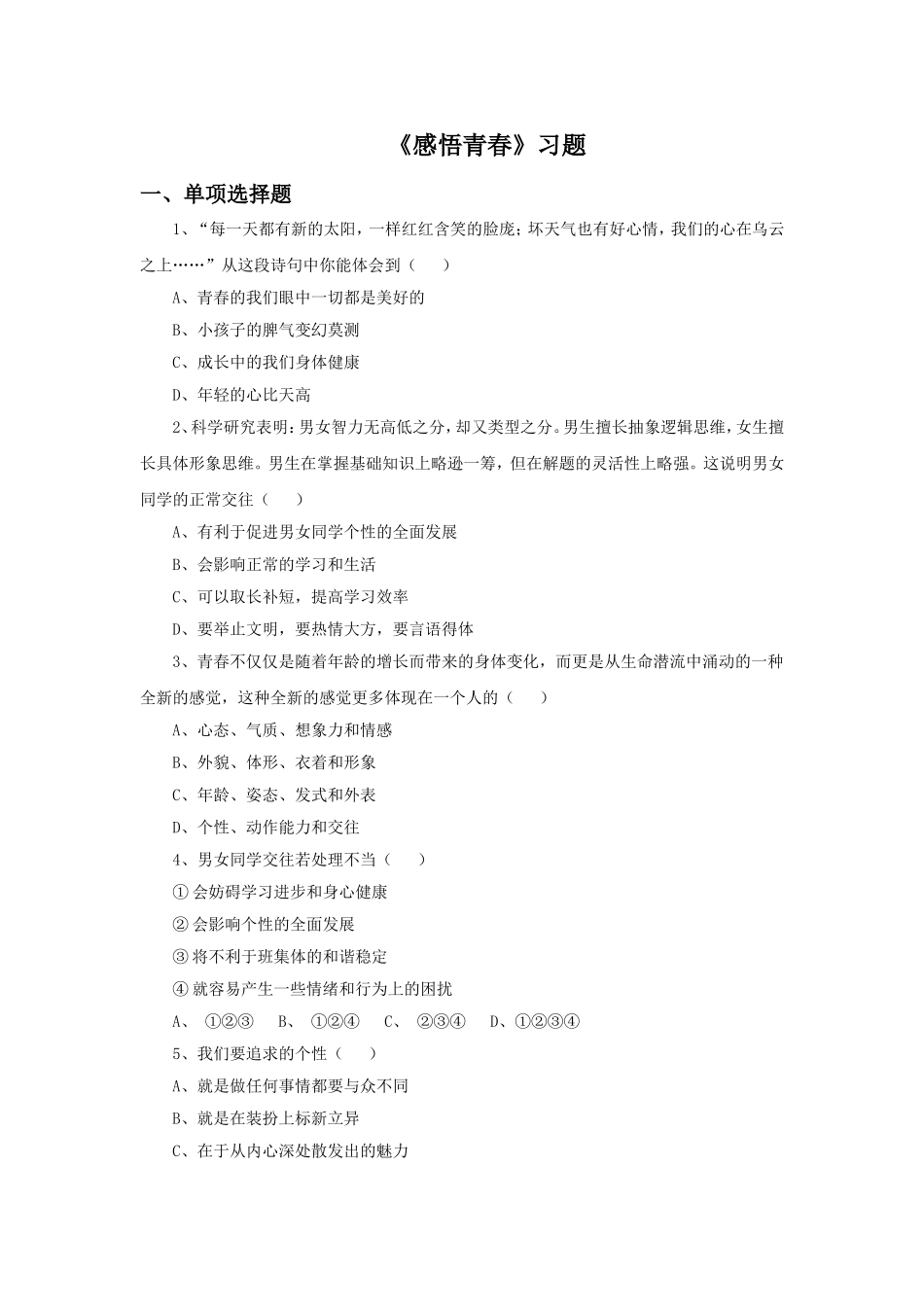 《感悟青春》习题

一、单项选择题

1、“每一天都有新的太阳，一样红红含笑的脸庞；坏天气也有好心情，我们的心在乌云之上……”从这段诗句中你能体会到（　　）

A、青春的我们眼中一切都是美好的

B、小孩子的脾气变幻莫测

C、成长中的我们身体健康

D、年轻的心比天高

2、科学研究表明：男女智力无高低之分，却又类型之分。男生擅长抽象逻辑思维，女生擅长具体形象思维。男生在掌握基础知识上略逊一筹，但在解题的灵活性上略强。这说明男女同学的正常交往（　　）

A、有利于促进男女同学个性的全面发展

B、会影响正常的学习和生活

C、可以取长补短，提高学习效率

D、要举止文明，要热情大方，要言语得体

3、青春不仅仅是随着年龄的增长而带来的身体变化，而更是从生命潜流中涌动的一种全新的感觉，这种全新的感觉更多体现在一个人的（　　）

A、心态、气质、想象力和情感

B、外貌、体形、衣着和形象

C、年龄、姿态、发式和外表

D、个性、动作能力和交往

4、男女同学交往若处理不当（　　）

①会妨碍学习进步和身心健康

②会影响个性的全面发展

③将不利于班集体的和谐稳定

④就容易产生一些情绪和行为上的困扰

A、 ①②③　B、 ①②④　C、 ②③④　D、①②③④

5、我们要追求的个性（　　）

A、就是做任何事情都要与众不同

B、就是在装扮上标新立异

C、在于从内心深处散发出的魅力